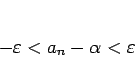 $-\varepsilon < a_n - \alpha < \varepsilon$